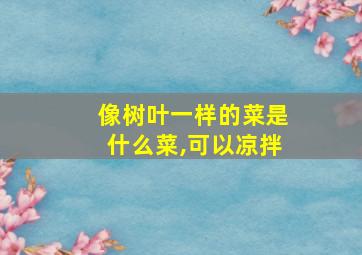 像树叶一样的菜是什么菜,可以凉拌